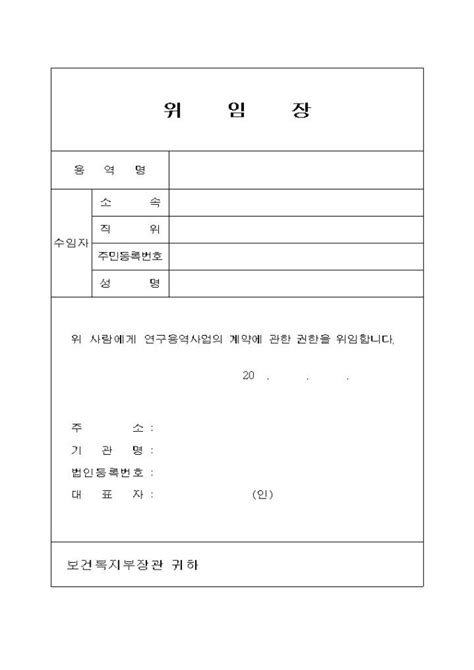 위 임 장

| 용 역 명 | | |
|---|---|---|
| 수임자 | 소 속 | |
| | 직 위 | |
| | 주민등록번호 | |
| | 성 명 | |

위 사람에게 연구용역사업의 계약에 관한 권한을 위임합니다.

20 . . .

주 소 :
기 관 명 :
법인등록번호 :
대 표 자 : (인)

보건복지부장관 귀하